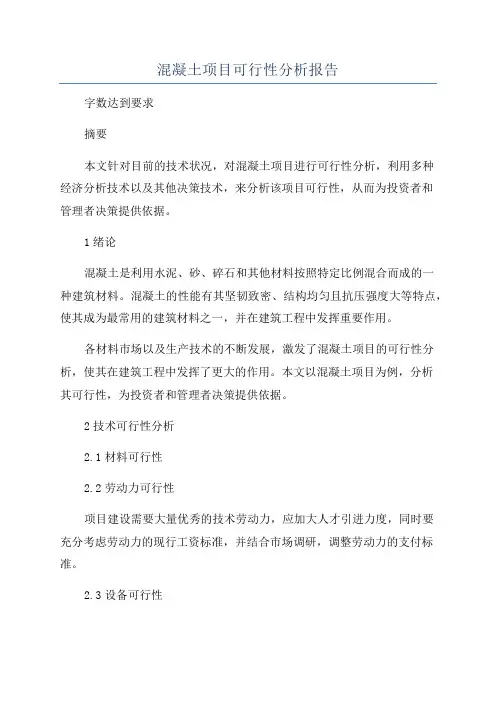 混凝土项目可行性分析报告

字数达到要求

摘要

本文针对目前的技术状况，对混凝土项目进行可行性分析，利用多种经济分析技术以及其他决策技术，来分析该项目可行性，从而为投资者和管理者决策提供依据。

1 绪论

混凝土是利用水泥、砂、碎石和其他材料按照特定比例混合而成的一种建筑材料。混凝土的性能有其坚韧致密、结构均匀且抗压强度大等特点，使其成为最常用的建筑材料之一，并在建筑工程中发挥重要作用。

各材料市场以及生产技术的不断发展，激发了混凝土项目的可行性分析，使其在建筑工程中发挥了更大的作用。本文以混凝土项目为例，分析其可行性，为投资者和管理者决策提供依据。

2 技术可行性分析

2.1 材料可行性

2.2 劳动力可行性

项目建设需要大量优秀的技术劳动力，应加大人才引进力度，同时要充分考虑劳动力的现行工资标准，并结合市场调研，调整劳动力的支付标准。

2.3 设备可行性